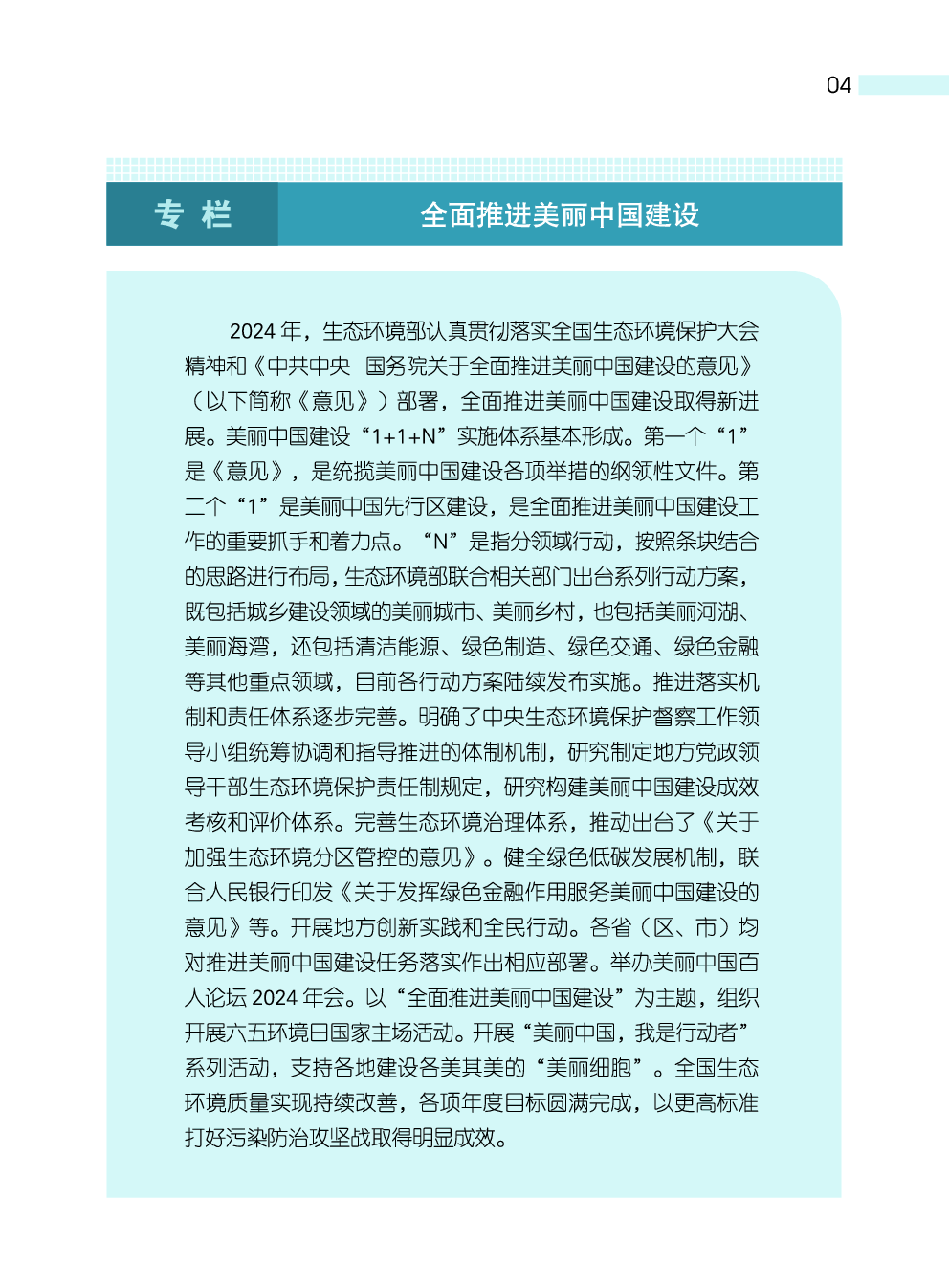 04

专 栏

全面推进美丽中国建设

2024 年，生态环境部认真贯彻落实全国生态环境保护大会精神和《中共中央 国务院关于全面推进美丽中国建设的意见》（以下简称《意见》）部署，全面推进美丽中国建设取得新进展。美丽中国建设“1+1+N”实施体系基本形成。第一个“1”是《意见》，是统揽美丽中国建设各项举措的纲领性文件。第二个“1”是美丽中国先行区建设，是全面推进美丽中国建设工作的重要抓手和着力点。“N”是指分领域行动，按照条块结合的思路进行布局，生态环境部联合相关部门出台系列行动方案，既包括城乡建设领域的美丽城市、美丽乡村，也包括美丽河湖、美丽海湾，还包括清洁能源、绿色制造、绿色交通、绿色金融等其他重点领域，目前各行动方案陆续发布实施。推进落实机制和责任体系逐步完善。明确了中央生态环境保护督察工作领导小组统筹协调和指导推进的体制机制，研究制定地方党政领导干部生态环境保护责任制规定，研究构建美丽中国建设成效考核和评价体系。完善生态环境治理体系，推动出台了《关于加强生态环境分区管控的意见》。健全绿色低碳发展机制，联合人民银行印发《关于发挥绿色金融作用服务美丽中国建设的意见》等。开展地方创新实践和全民行动。各省（区、市）均对推进美丽中国建设任务落实作出相应部署。举办美丽中国百人论坛 2024 年会。以“全面推进美丽中国建设”为主题，组织开展六五环境日国家主场活动。开展“美丽中国，我是行动者”系列活动，支持各地建设各美其美的“美丽细胞”。全国生态环境质量实现持续改善，各项年度目标圆满完成，以更高标准打好污染防治攻坚战取得明显成效。